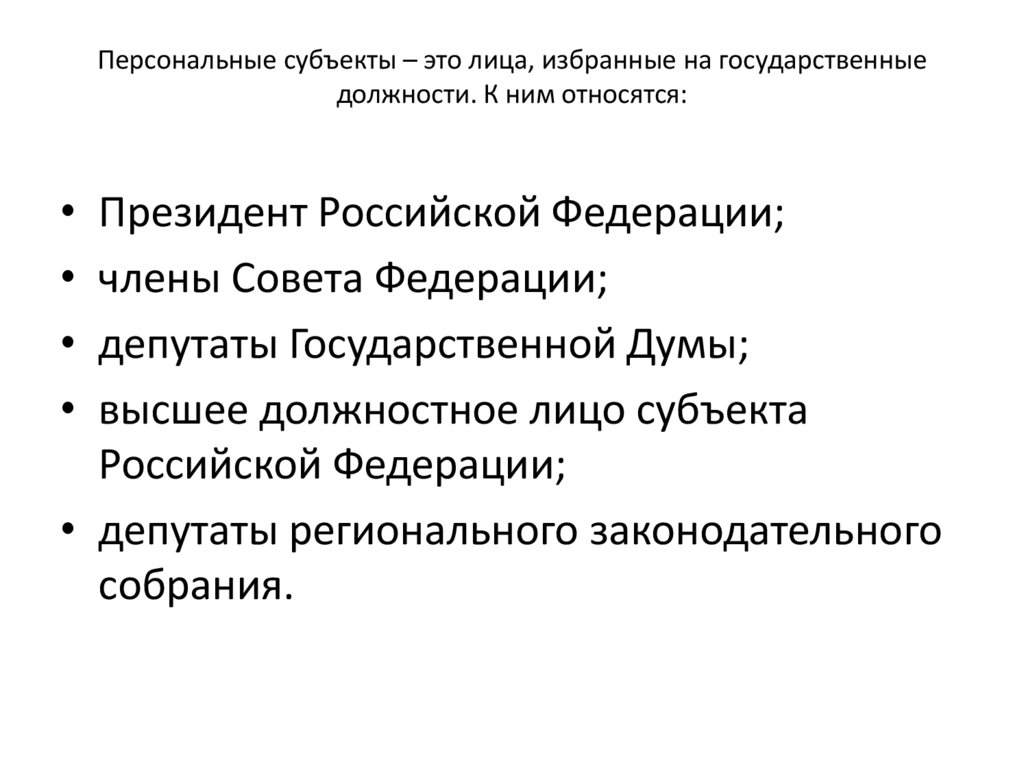 Персональные субъекты – это лица, избранные на государственные должности. К ним относятся:

• Президент Российской Федерации;
• члены Совета Федерации;
• депутаты Государственной Думы;
• высшее должностное лицо субъекта Российской Федерации;
• депутаты регионального законодательного собрания.